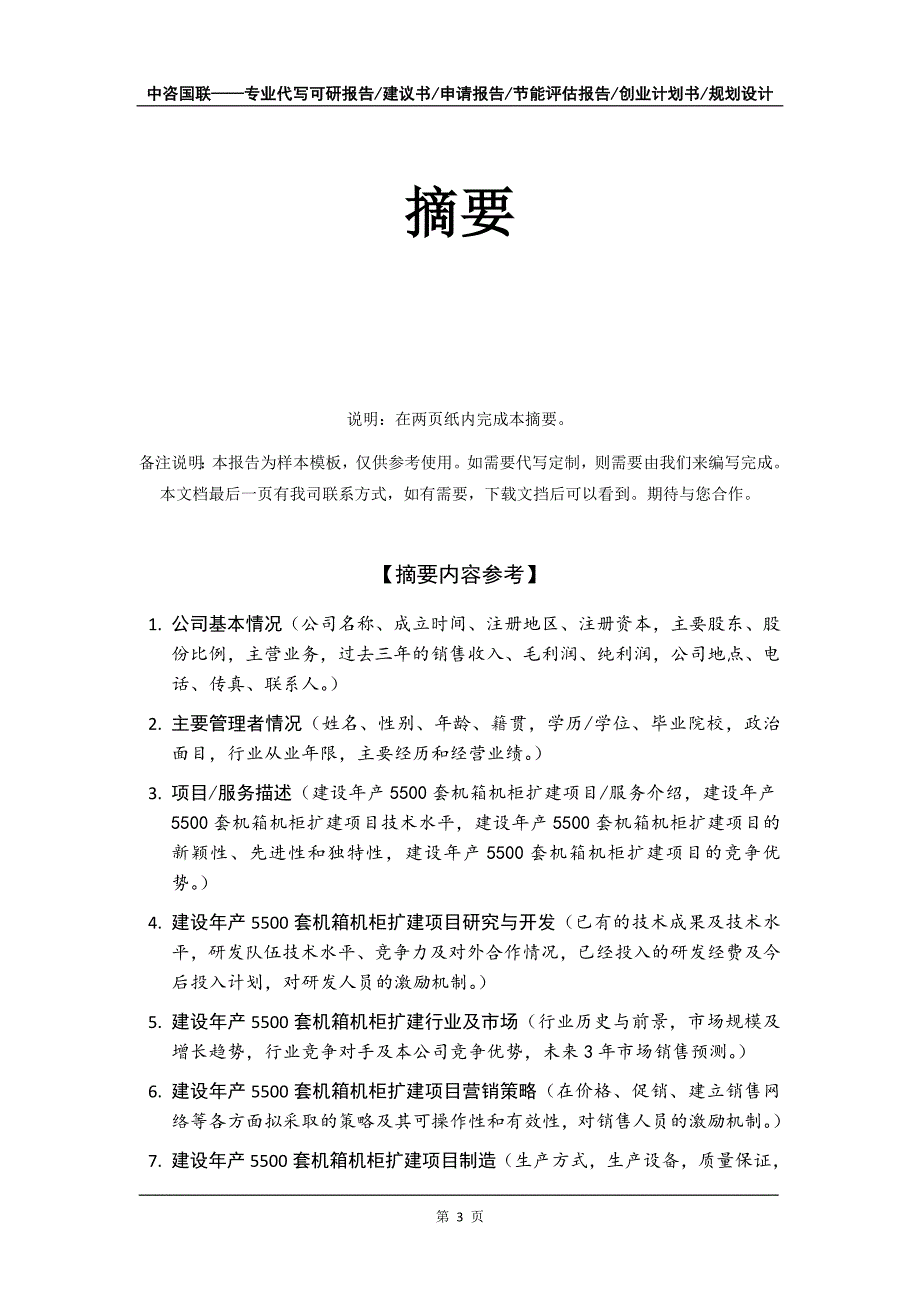 中咨国联——专业代写可研报告/建议书/申请报告/节能评估报告/创业计划书/规划设计

摘要

说明：在两页纸内完成本摘要。

备注说明：本报告为样本模板，仅供参考使用。如需要代写定制，则需要由我们来编写完成。本文档最后一页有我司联系方式，如有需要，下载文挡后可以看到。期待与您合作。

【摘要内容参考】

1. 公司基本情况（公司名称、成立时间、注册地区、注册资本，主要股东、股份比例，主营业务，过去三年的销售收入、毛利润、纯利润，公司地点、电话、传真、联系人。）

2. 主要管理者情况（姓名、性别、年龄、籍贯，学历/学位、毕业院校，政治面目，行业从业年限，主要经历和经营业绩。）

3. 项目/服务描述（建设年产 5500 套机箱机柜扩建项目/服务介绍，建设年产 5500 套机箱机柜扩建项目技术水平，建设年产 5500 套机箱机柜扩建项目的新颖性、先进性和独特性，建设年产 5500 套机箱机柜扩建项目的竞争优势。）

4. 建设年产 5500 套机箱机柜扩建项目研究与开发（已有的技术成果及技术水平，研发队伍技术水平、竞争力及对外合作情况，已经投入的研发经费及今后投入计划，对研发人员的激励机制。）

5. 建设年产 5500 套机箱机柜扩建行业及市场（行业历史与前景，市场规模及增长趋势，行业竞争对手及本公司竞争优势，未来 3 年市场销售预测。）

6. 建设年产 5500 套机箱机柜扩建项目营销策略（在价格、促销、建立销售网络等各方面拟采取的策略及其可操作性和有效性，对销售人员的激励机制。）

7. 建设年产 5500 套机箱机柜扩建项目制造（生产方式，生产设备，质量保证，

第 3 页